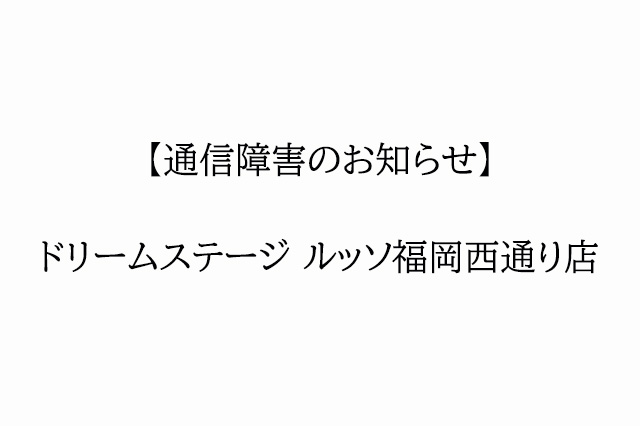 【通信障害のお知らせ】

ドリームステージ ルッソ福岡西通り店